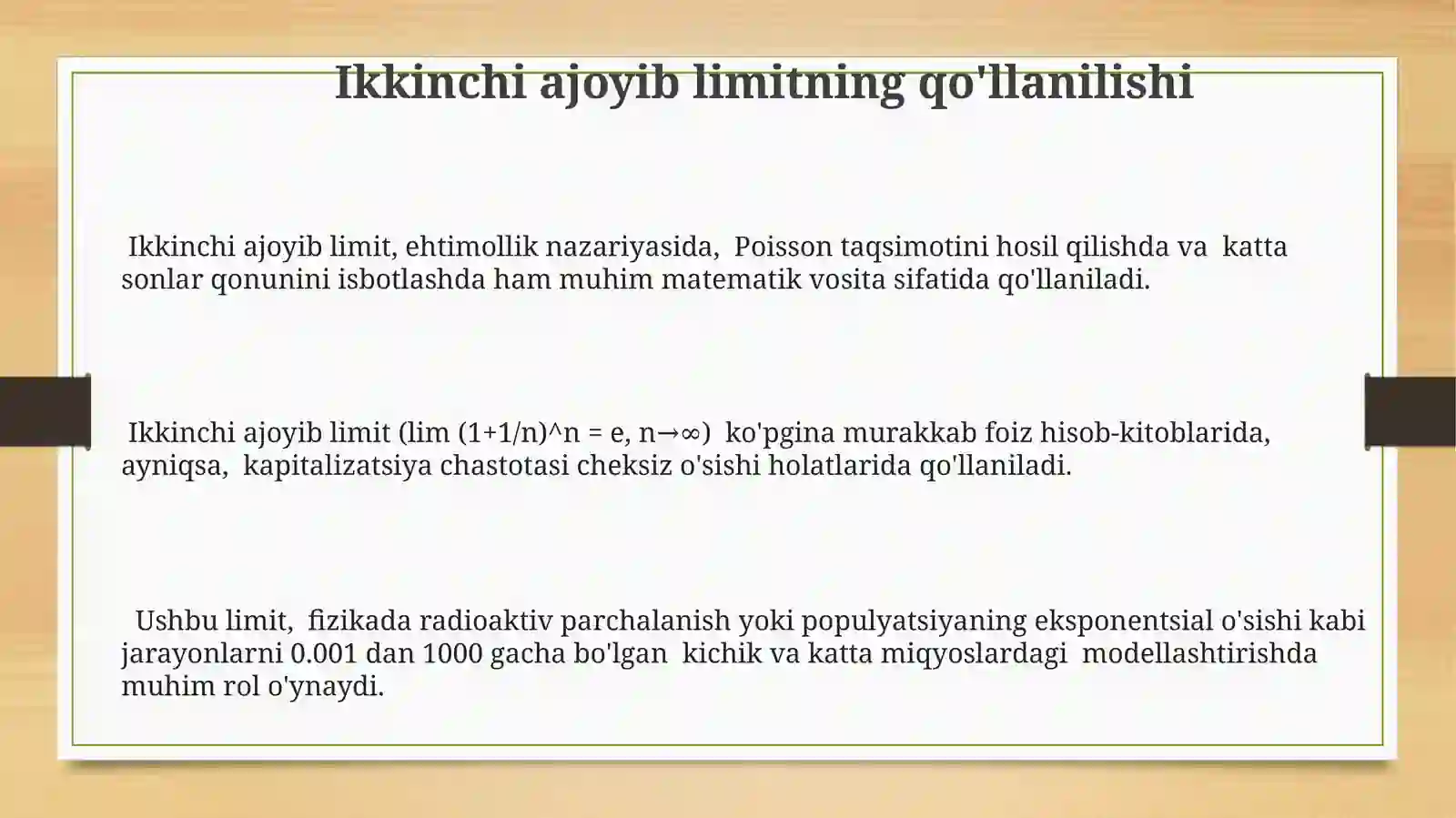 Ikkinchi ajoyib limitning qo'llanilishi

Ikkinchi ajoyib limit, ehtimollik nazariyasida, Poisson taqsimotini hosil qilishda va katta sonlar qonunini isbotlashda ham muhim matematik vosita sifatida qo'llaniladi.

Ikkinchi ajoyib limit (lim (1+1/n)^n = e, n→∞) ko'pgina murakkab foiz hisob-kitoblarida, ayniqsa, kapitalizatsiya chastotasi cheksiz o'sishi holatlarida qo'llaniladi.

Ushbu limit, fizikada radioaktiv parchalanish yoki populyatsiyaning eksponentsial o'sishi kabi jarayonlarni 0.001 dan 1000 gacha bo'lgan kichik va katta miqyoslardagi modellashtirishda muhim rol o'ynaydi.